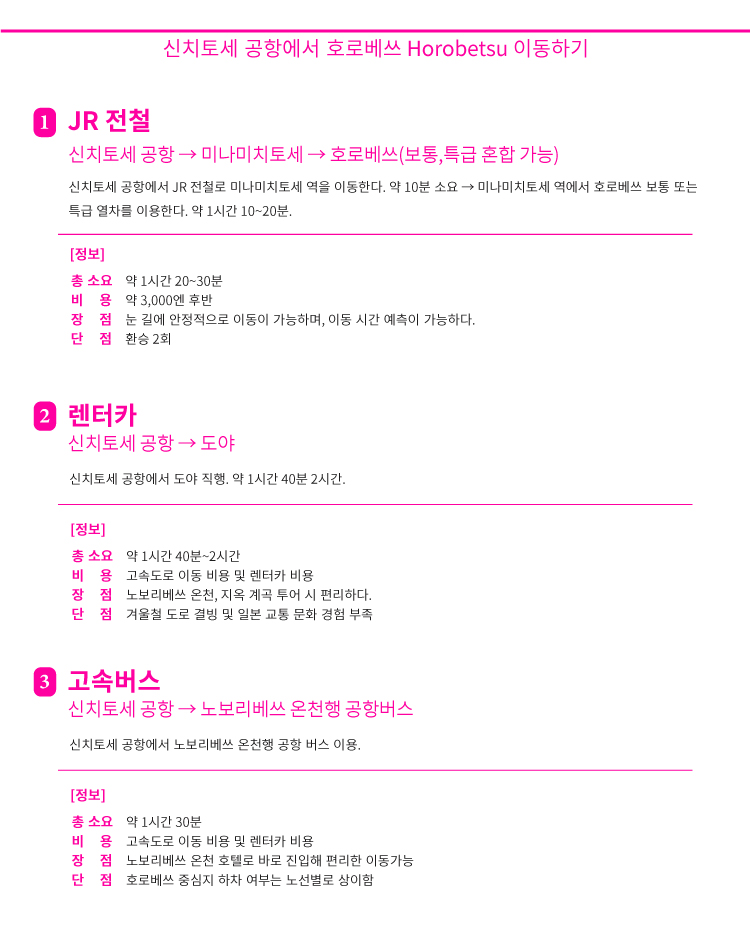 신치토세 공항에서 호로베쓰 Horobetsu 이동하기

1 JR 전철

신치토세 공항 → 미나미치토세 → 호로베쓰(보통,특급 혼합 가능)

신치토세 공항에서 JR 전철로 미나미치토세 역을 이동한다. 약 10분 소요 → 미나미치토세 역에서 호로베쓰 보통 또는 특급 열차를 이용한다. 약 1시간 10~20분.

[정보]

총 소요 약 1시간 20~30분
비 용 약 3,000엔 후반
장 점 눈 길에 안정적으로 이동이 가능하며, 이동 시간 예측이 가능하다.
단 점 환승 2회

2 렌터카

신치토세 공항 → 도야

신치토세 공항에서 도야 직행. 약 1시간 40분 2시간.

[정보]

총 소요 약 1시간 40분~2시간
비 용 고속도로 이동 비용 및 렌터카 비용
장 점 노보리베쓰 온천, 지옥 계곡 투어 시 편리하다.
단 점 겨울철 도로 결빙 및 일본 교통 문화 경험 부족

3 고속버스

신치토세 공항 → 노보리베쓰 온천행 공항버스

신치토세 공항에서 노보리베쓰 온천행 공항 버스 이용.

[정보]

총 소요 약 1시간 30분
비 용 고속도로 이동 비용 및 렌터카 비용
장 점 노보리베쓰 온천 호텔로 바로 진입해 편리한 이동가능
단 점 호로베쓰 중심지 하차 여부는 노선별로 상이함